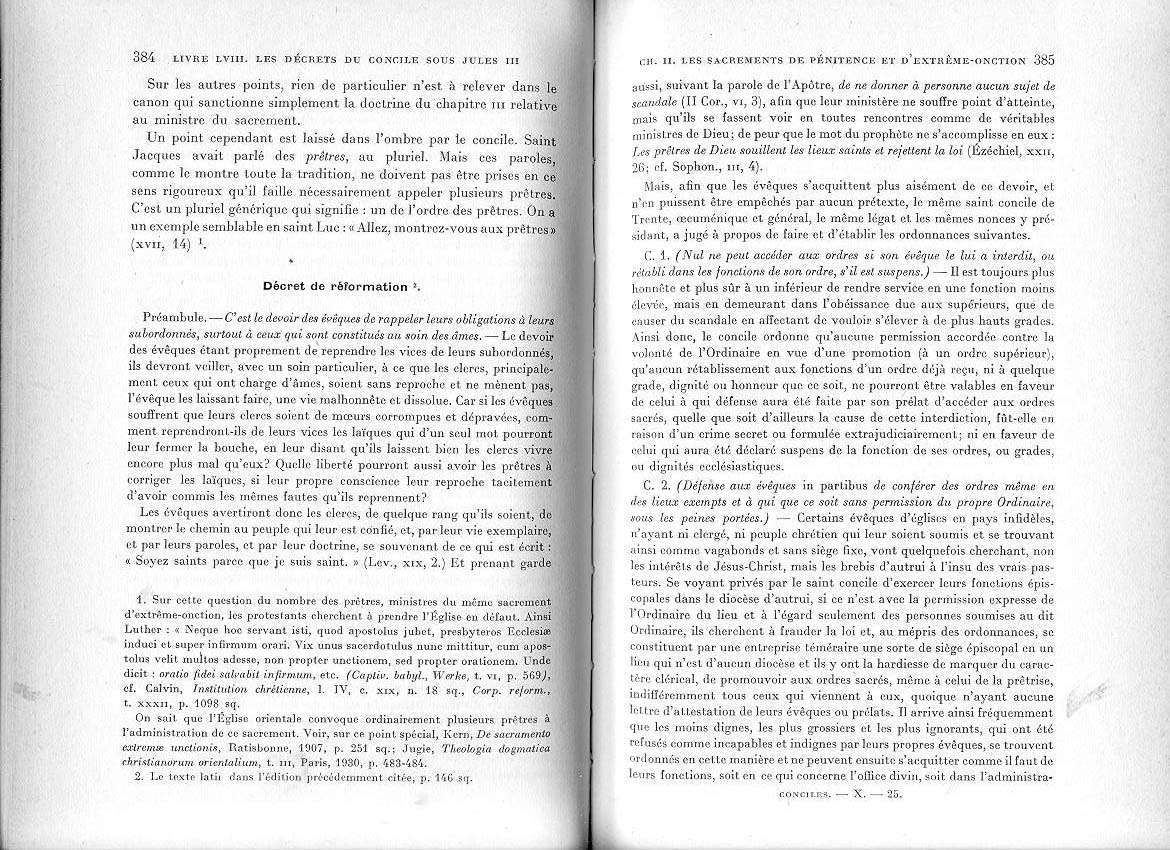 384 LIVRE LVIII. LES DÉCRETS DU CONCILE SOUS JULES III

Sur les autres points, rien de particulier n'est à relever dans le canon qui sanctionne simplement la doctrine du chapitre III relative au ministre du sacrement.

Un point cependant est laissé dans l'ombre par le concile. Saint Jacques avait parlé des *prêtres*, au pluriel. Mais ces paroles, comme le montre toute la tradition, ne doivent pas être prises en ce sens rigoureux qu'il faille nécessairement appeler plusieurs prêtres. C'est un pluriel générique qui signifie : un de l'ordre des prêtres. On a un exemple semblable en saint Luc : « Allez, montrez-vous aux prêtres » (XVII, 14) $^1$.

Décret de réformation $^2$.

Préambule. — *C'est le devoir des évêques de rappeler leurs obligations à leurs subordonnés, surtout à ceux qui sont constitués au soin des âmes.* — Le devoir des évêques étant proprement de reprendre les vices de leurs subordonnés, ils devront veiller, avec un soin particulier, à ce que les clercs, principalement ceux qui ont charge d'âmes, soient sans reproche et ne mènent pas, l'évêque les laissant faire, une vie malhonnête et dissolue. Car si les évêques souffrent que leurs clercs soient de mœurs corrompues et dépravées, comment reprendront-ils de leurs vices les laïques qui d'un seul mot pourront leur fermer la bouche, en leur disant qu'ils laissent bien les clercs vivre encore plus mal qu'eux? Quelle liberté pourront aussi avoir les prêtres à corriger les laïques, si leur propre conscience leur reproche tacitement d'avoir commis les mêmes fautes qu'ils reprennent?

Les évêques avertiront donc les clercs, de quelque rang qu'ils soient, de montrer le chemin au peuple qui leur est confié, et, par leur vie exemplaire, et par leurs paroles, et par leur doctrine, se souvenant de ce qui est écrit : « Soyez saints parce que je suis saint. » (Lev., XIX, 2.) Et prenant garde

1. Sur cette question du nombre des prêtres, ministres du même sacrement d'extrême-onction, les protestants cherchent à prendre l'Église en défaut. Ainsi Luther : « Neque hoc servant isti, quod apostolus jubet, presbyteros Ecclesiæ induci et super infirmum orari. Vix unus sacerdotulus nunc mittitur, cum apostolus velit multos adesse, non propter unctionem, sed propter orationem. Unde dicit : *oratio fidei salvabit infirmum*, etc. (*Captiv. babyl.*, *Werke*, t. VI, p. 569), cf. Calvin, *Institution chrétienne*, l. IV, c. XIX, n. 18 sq., *Corp. reform.*, t. XXXII, p. 1098 sq.

On sait que l'Église orientale convoque ordinairement plusieurs prêtres à l'administration de ce sacrement. Voir, sur ce point spécial, Kern, *De sacramento extremæ unctionis*, Ratisbonne, 1907, p. 251 sq.; Jugie, *Theologia dogmatica christianorum orientalium*, t. III, Paris, 1930, p. 483-484.

2. Le texte latin dans l'édition précédemment citée, p. 146 sq.

CH. II. LES SACREMENTS DE PÉNITENCE ET D'EXTRÊME-ONCTION 385

aussi, suivant la parole de l'Apôtre, *de ne donner à personne aucun sujet de scandale* (II Cor., VI, 3), afin que leur ministère ne souffre point d'atteinte, mais qu'ils se fassent voir en toutes rencontres comme de véritables ministres de Dieu; de peur que le mot du prophète ne s'accomplisse en eux : *Les prêtres de Dieu souillent les lieux saints et rejettent la loi* (Ézéchiel, XXII, 26; cf. Sophon., III, 4).

Mais, afin que les évêques s'acquittent plus aisément de ce devoir, et n'en puissent être empêchés par aucun prétexte, le même saint concile de Trente, œcuménique et général, le même légat et les mêmes nonces y présidant, a jugé à propos de faire et d'établir les ordonnances suivantes.

C. 1. *(Nul ne peut accéder aux ordres si son évêque le lui a interdit, ou rétabli dans les fonctions de son ordre, s'il est suspens.)* — Il est toujours plus honnête et plus sûr à un inférieur de rendre service en une fonction moins élevée, mais en demeurant dans l'obéissance due aux supérieurs, que de causer du scandale en affectant de vouloir s'élever à de plus hauts grades. Ainsi donc, le concile ordonne qu'aucune permission accordée contre la volonté de l'Ordinaire en vue d'une promotion (à un ordre supérieur), qu'aucun rétablissement aux fonctions d'un ordre déjà reçu, ni à quelque grade, dignité ou honneur que ce soit, ne pourront être valables en faveur de celui à qui défense aura été faite par son prélat d'accéder aux ordres sacrés, quelle que soit d'ailleurs la cause de cette interdiction, fût-elle en raison d'un crime secret ou formulée extrajudiciairement; ni en faveur de celui qui aura été déclaré suspens de la fonction de ses ordres, ou grades, ou dignités ecclésiastiques.

C. 2. *(Défense aux évêques* in partibus *de conférer des ordres même en des lieux exempts et à qui que ce soit sans permission du propre Ordinaire, sous les peines portées.)* — Certains évêques d'églises en pays infidèles, n'ayant ni clergé, ni peuple chrétien qui leur soient soumis et se trouvant ainsi comme vagabonds et sans siège fixe, vont quelquefois cherchant, non les intérêts de Jésus-Christ, mais les brebis d'autrui à l'insu des vrais pasteurs. Se voyant privés par le saint concile d'exercer leurs fonctions épiscopales dans le diocèse d'autrui, si ce n'est avec la permission expresse de l'Ordinaire du lieu et à l'égard seulement des personnes soumises au dit Ordinaire, ils cherchent à frauder la loi et, au mépris des ordonnances, se constituent par une entreprise téméraire une sorte de siège épiscopal en un lieu qui n'est d'aucun diocèse et ils y ont la hardiesse de marquer du caractère clérical, de promouvoir aux ordres sacrés, même à celui de la prêtrise, indifféremment tous ceux qui viennent à eux, quoique n'ayant aucune lettre d'attestation de leurs évêques ou prélats. Il arrive ainsi fréquemment que les moins dignes, les plus grossiers et les plus ignorants, qui ont été refusés comme incapables et indignes par leurs propres évêques, se trouvent ordonnés en cette manière et ne peuvent ensuite s'acquitter comme il faut de leurs fonctions, soit en ce qui concerne l'office divin, soit dans l'administra-

CONCILES. — X. — 25.